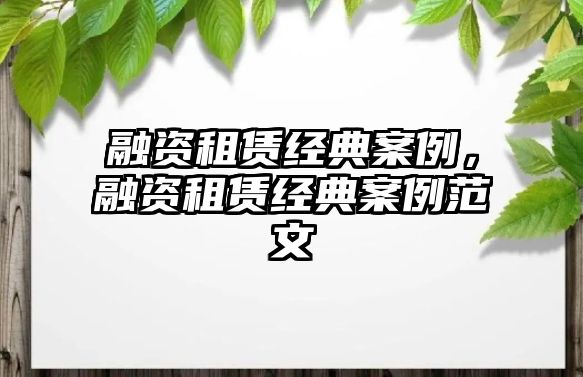 融资租赁经典案例，融资租赁经典案例范文